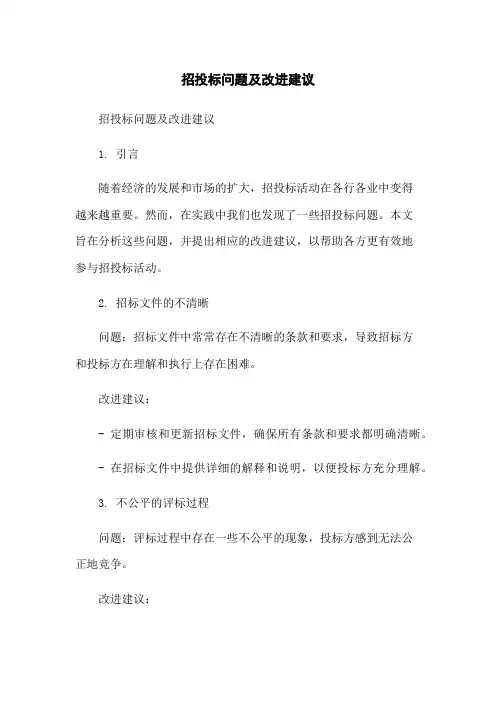 招投标问题及改进建议

招投标问题及改进建议

1. 引言

随着经济的发展和市场的扩大，招投标活动在各行各业中变得越来越重要。然而，在实践中我们也发现了一些招投标问题。本文旨在分析这些问题，并提出相应的改进建议，以帮助各方更有效地参与招投标活动。

2. 招标文件的不清晰

问题：招标文件中常常存在不清晰的条款和要求，导致招标方和投标方在理解和执行上存在困难。

改进建议：

- 定期审核和更新招标文件，确保所有条款和要求都明确清晰。

- 在招标文件中提供详细的解释和说明，以便投标方充分理解。

3. 不公平的评标过程

问题：评标过程中存在一些不公平的现象，投标方感到无法公正地竞争。

改进建议：